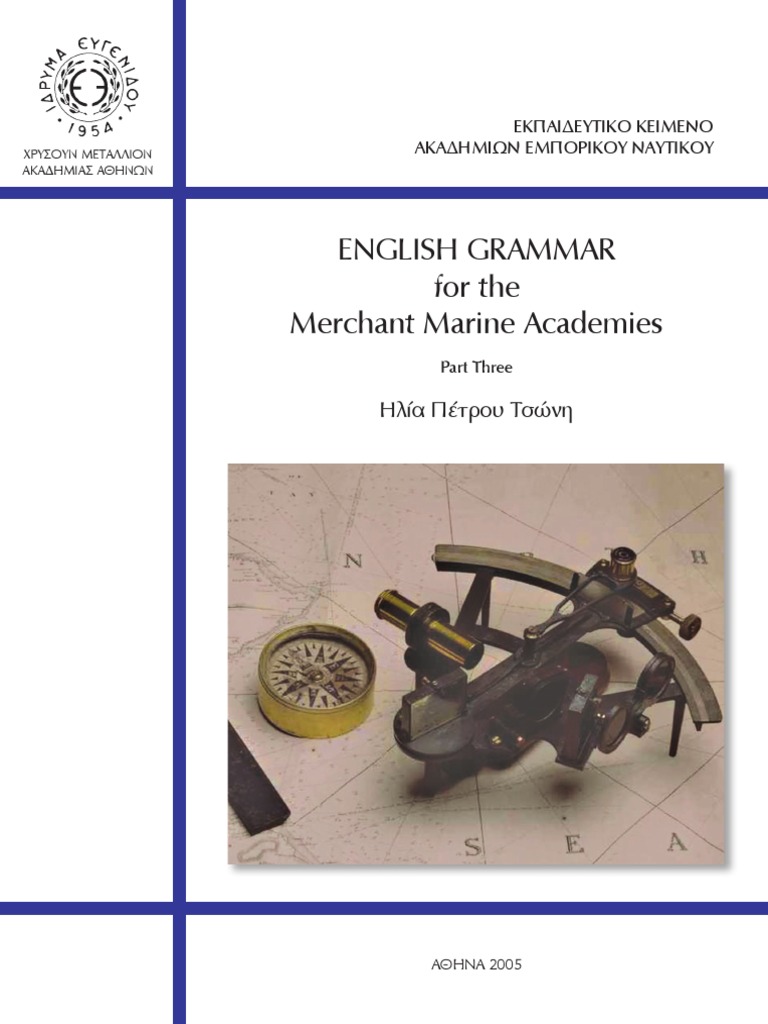 ΙΔΡΥΜΑ ΕΥΓΕΝΙΔΟΥ
1954
ΧΡΥΣΟΥΝ ΜΕΤΑΛΛΙΟΝ
ΑΚΑΔΗΜΙΑΣ ΑΘΗΝΩΝ

ΕΚΠΑΙΔΕΥΤΙΚΟ ΚΕΙΜΕΝΟ
ΑΚΑΔΗΜΙΩΝ ΕΜΠΟΡΙΚΟΥ ΝΑΥΤΙΚΟΥ

ENGLISH GRAMMAR
for the
Merchant Marine Academies

Part Three

Ηλία Πέτρου Τσώνη

ΑΘΗΝΑ 2005